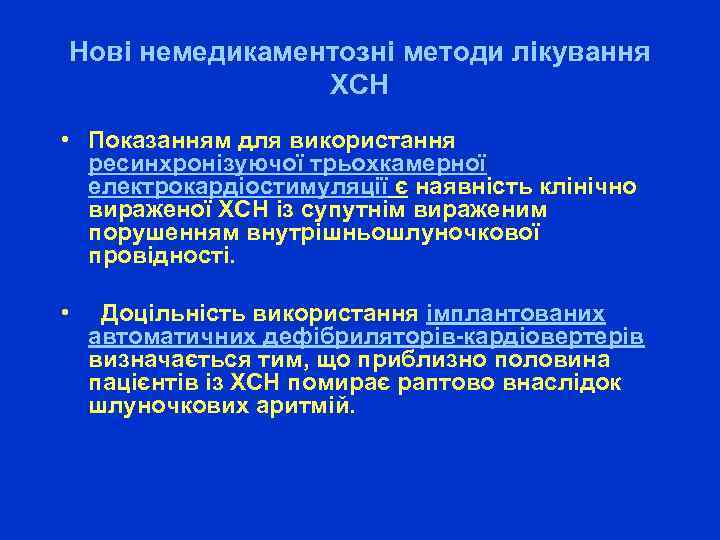 Нові немедикаментозні методи лікування ХСН

• Показанням для використання ресинхронізуючої трьохкамерної електрокардіостимуляції є наявність клінічно вираженої ХСН із супутнім вираженим порушенням внутрішньошлуночкової провідності.

• Доцільність використання імплантованих автоматичних дефібриляторів-кардіовертерів визначається тим, що приблизно половина пацієнтів із ХСН помирає раптово внаслідок шлуночкових аритмій.